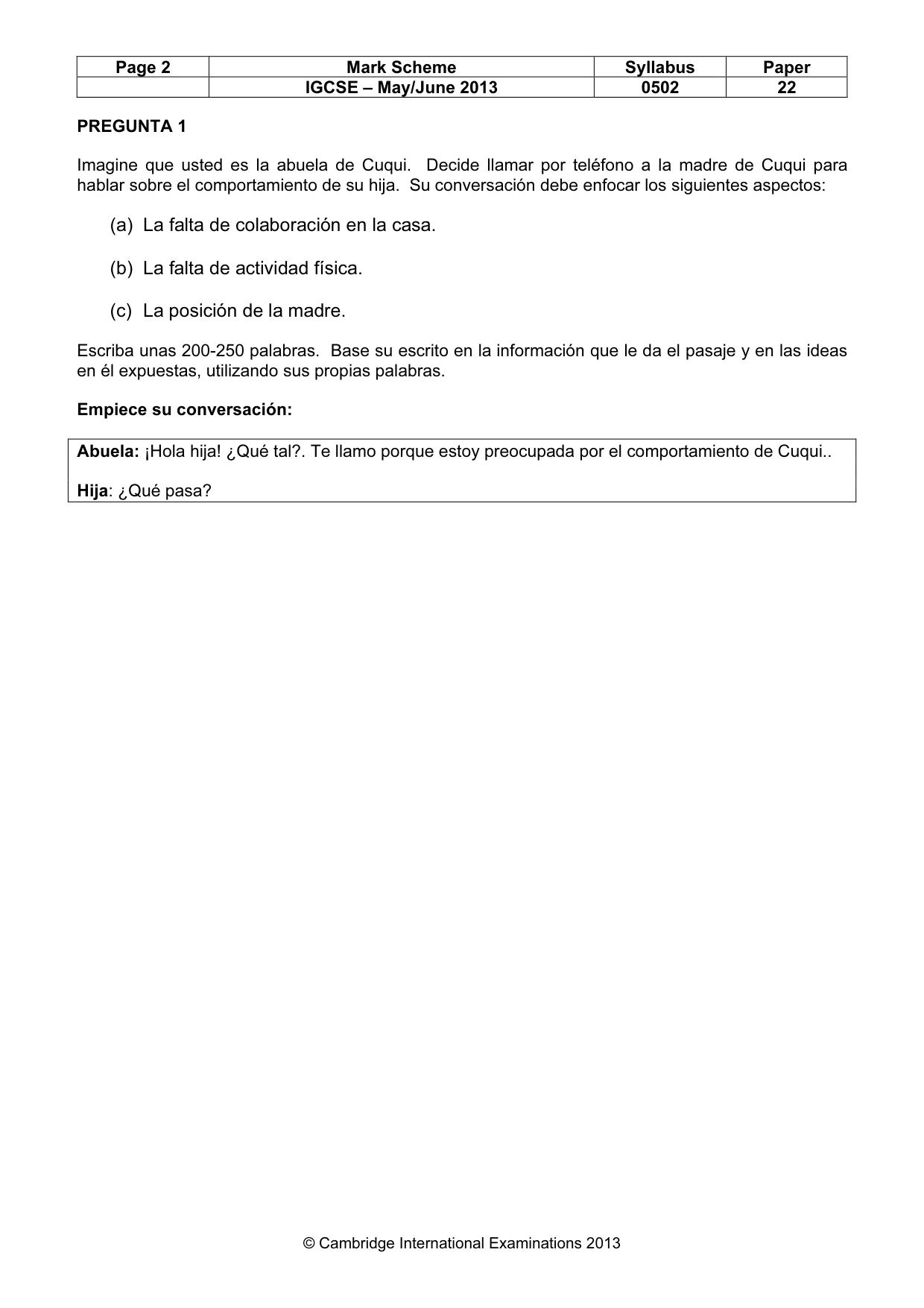 | Page 2 | Mark Scheme | Syllabus | Paper |
|---|---|---|---|
| | IGCSE – May/June 2013 | 0502 | 22 |

PREGUNTA 1

Imagine que usted es la abuela de Cuqui. Decide llamar por teléfono a la madre de Cuqui para hablar sobre el comportamiento de su hija. Su conversación debe enfocar los siguientes aspectos:

(a) La falta de colaboración en la casa.

(b) La falta de actividad física.

(c) La posición de la madre.

Escriba unas 200-250 palabras. Base su escrito en la información que le da el pasaje y en las ideas en él expuestas, utilizando sus propias palabras.

Empiece su conversación:

Abuela: ¡Hola hija! ¿Qué tal?. Te llamo porque estoy preocupada por el comportamiento de Cuqui..

Hija: ¿Qué pasa?

© Cambridge International Examinations 2013